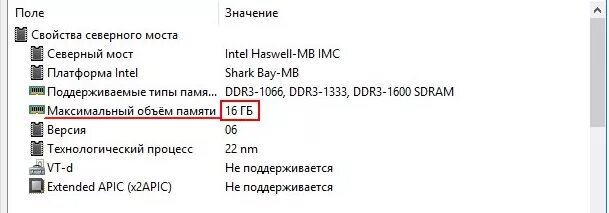 | Поле | Значение |
|---|---|
| Свойства северного моста | |
| Северный мост | Intel Haswell-MB IMC |
| Платформа Intel | Shark Bay-MB |
| Поддерживаемые типы памя... | DDR3-1066, DDR3-1333, DDR3-1600 SDRAM |
| Максимальный объём памяти | 16 ГБ |
| Версия | 06 |
| Технологический процесс | 22 nm |
| VT-d | Не поддерживается |
| Extended APIC (x2APIC) | Не поддерживается |